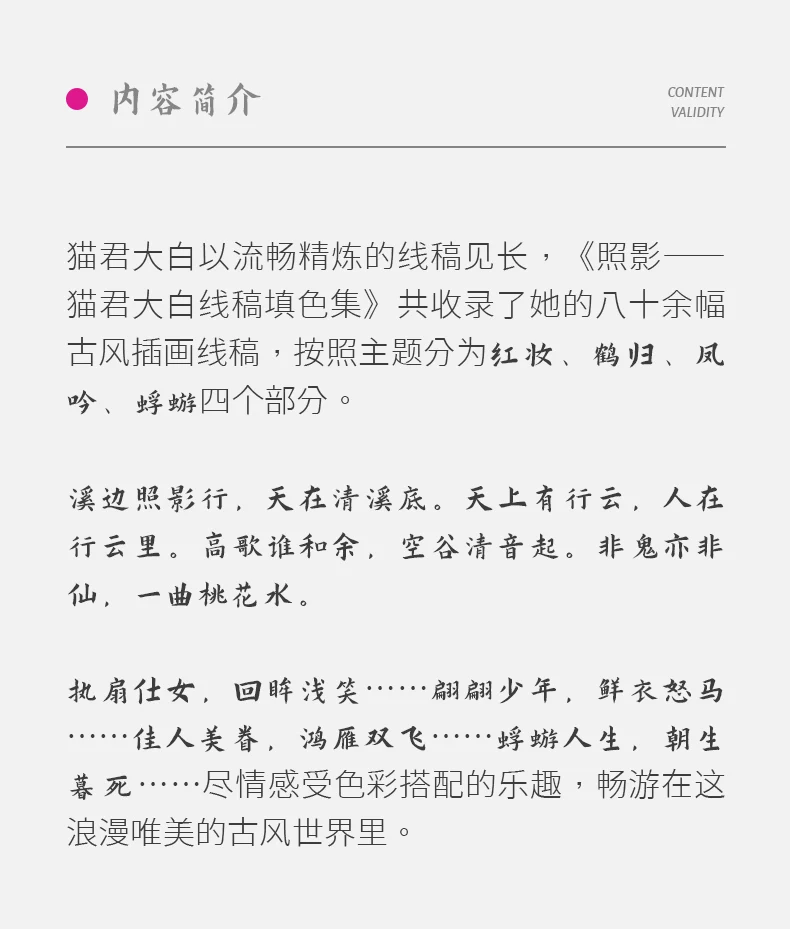 • 内容简介

CONTENT
VALIDITY

猫君大白以流畅精炼的线稿见长，《照影——猫君大白线稿填色集》共收录了她的八十余幅古风插画线稿，按照主题分为红妆、鹤归、凤吟、蜉蝣四个部分。

溪边照影行，天在清溪底。天上有行云，人在行云里。高歌谁和余，空谷清音起。非鬼亦非仙，一曲桃花水。

执扇仕女，回眸浅笑……翩翩少年，鲜衣怒马……佳人美眷，鸿雁双飞……蜉蝣人生，朝生暮死……尽情感受色彩搭配的乐趣，畅游在这浪漫唯美的古风世界里。